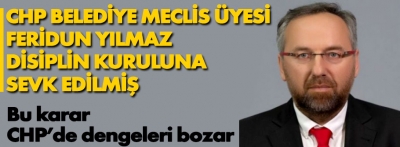 CHP BELEDİYE MECLİS ÜYESİ FERİDUN YILMAZ DİSİPLİN KURULUNA SEVK EDİLMİŞ

Bu karar CHP'de dengeleri bozar